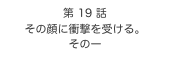 第 19 話
その顔に衝撃を受ける。
その一